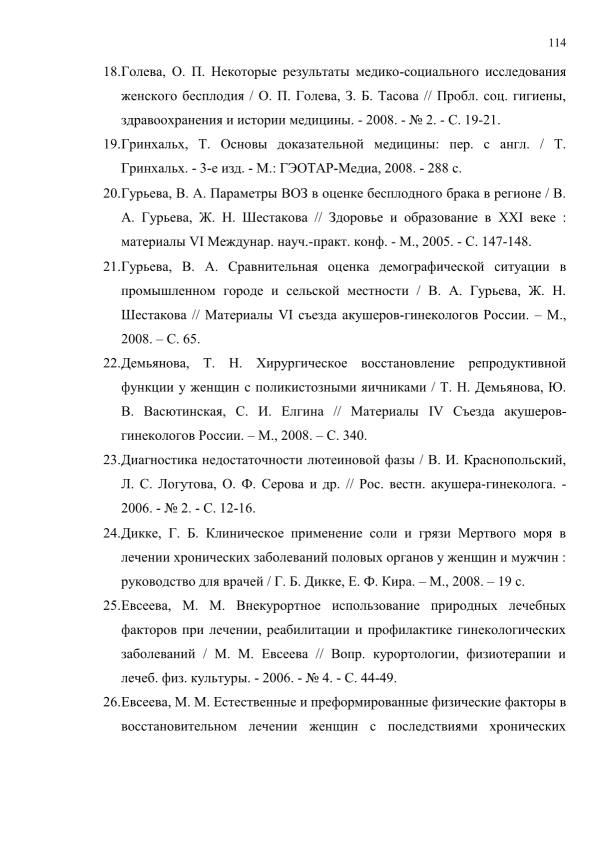 114

18.Голева, О. П. Некоторые результаты медико-социального исследования женского бесплодия / О. П. Голева, З. Б. Тасова // Пробл. соц. гигиены, здравоохранения и истории медицины. - 2008. - № 2. - С. 19-21.

19.Гринхальх, Т. Основы доказательной медицины: пер. с англ. / Т. Гринхальх. - 3-е изд. - М.: ГЭОТАР-Медиа, 2008. - 288 с.

20.Гурьева, В. А. Параметры ВОЗ в оценке бесплодного брака в регионе / В. А. Гурьева, Ж. Н. Шестакова // Здоровье и образование в XXI веке : материалы VI Междунар. науч.-практ. конф. - М., 2005. - С. 147-148.

21.Гурьева, В. А. Сравнительная оценка демографической ситуации в промышленном городе и сельской местности / В. А. Гурьева, Ж. Н. Шестакова // Материалы VI съезда акушеров-гинекологов России. – М., 2008. – С. 65.

22.Демьянова, Т. Н. Хирургическое восстановление репродуктивной функции у женщин с поликистозными яичниками / Т. Н. Демьянова, Ю. В. Васютинская, С. И. Елгина // Материалы IV Съезда акушеров-гинекологов России. – М., 2008. – С. 340.

23.Диагностика недостаточности лютеиновой фазы / В. И. Краснопольский, Л. С. Логутова, О. Ф. Серова и др. // Рос. вестн. акушера-гинеколога. - 2006. - № 2. - С. 12-16.

24.Дикке, Г. Б. Клиническое применение соли и грязи Мертвого моря в лечении хронических заболеваний половых органов у женщин и мужчин : руководство для врачей / Г. Б. Дикке, Е. Ф. Кира. – М., 2008. – 19 с.

25.Евсеева, М. М. Внекурортное использование природных лечебных факторов при лечении, реабилитации и профилактике гинекологических заболеваний / М. М. Евсеева // Вопр. курортологии, физиотерапии и лечеб. физ. культуры. - 2006. - № 4. - С. 44-49.

26.Евсеева, М. М. Естественные и преформированные физические факторы в восстановительном лечении женщин с последствиями хронических